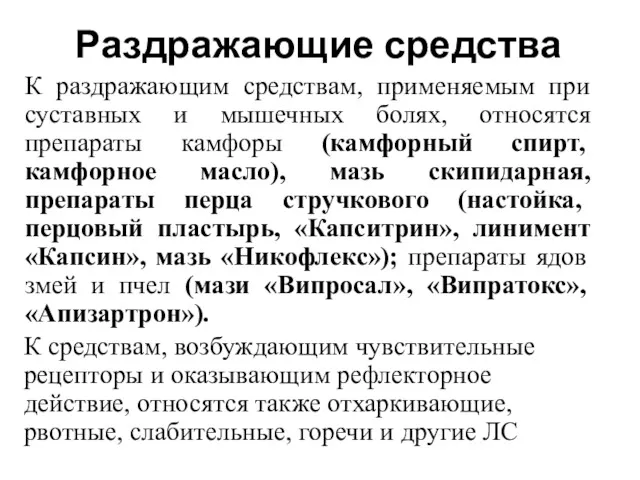 Раздражающие средства

К раздражающим средствам, применяемым при суставных и мышечных болях, относятся препараты камфоры (камфорный спирт, камфорное масло), мазь скипидарная, препараты перца стручкового (настойка, перцовый пластырь, «Капситрин», линимент «Капсин», мазь «Никофлекс»); препараты ядов змей и пчел (мази «Випросал», «Випратокс», «Апизартрон»).

К средствам, возбуждающим чувствительные рецепторы и оказывающим рефлекторное действие, относятся также отхаркивающие, рвотные, слабительные, горечи и другие ЛС